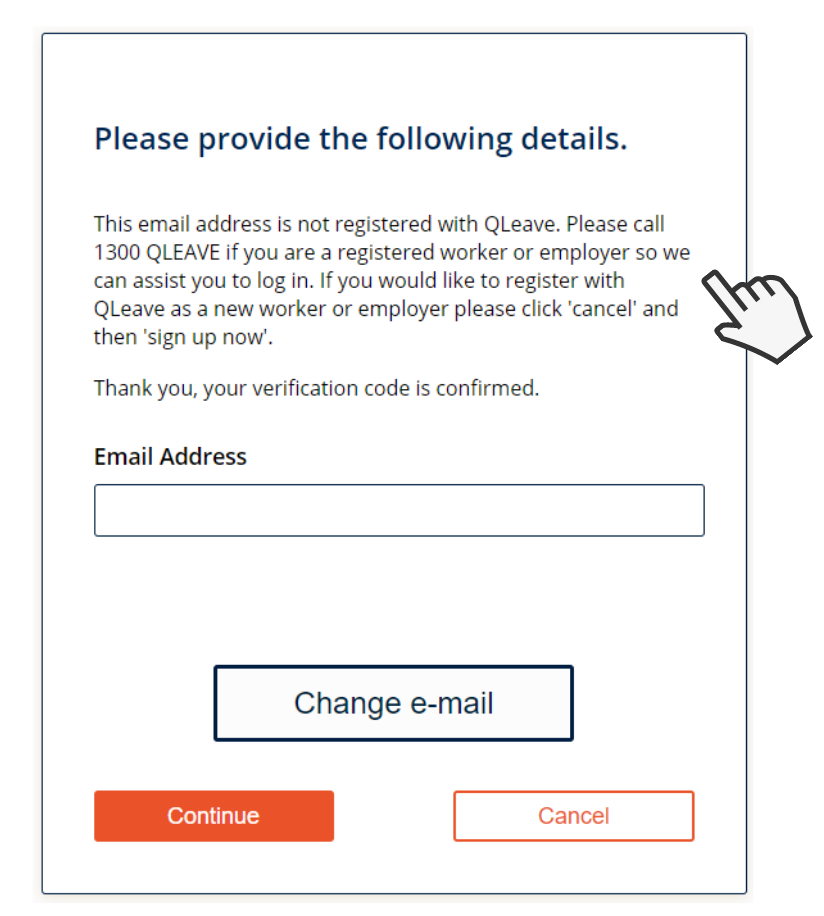 Please provide the following details.

This email address is not registered with QLeave. Please call 1300 QLEAVE if you are a registered worker or employer so we can assist you to log in. If you would like to register with QLeave as a new worker or employer please click 'cancel' and then 'sign up now'.

Thank you, your verification code is confirmed.

Email Address

Change e-mail

Continue

Cancel